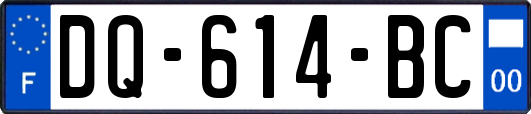 F

DQ-614-BC

00